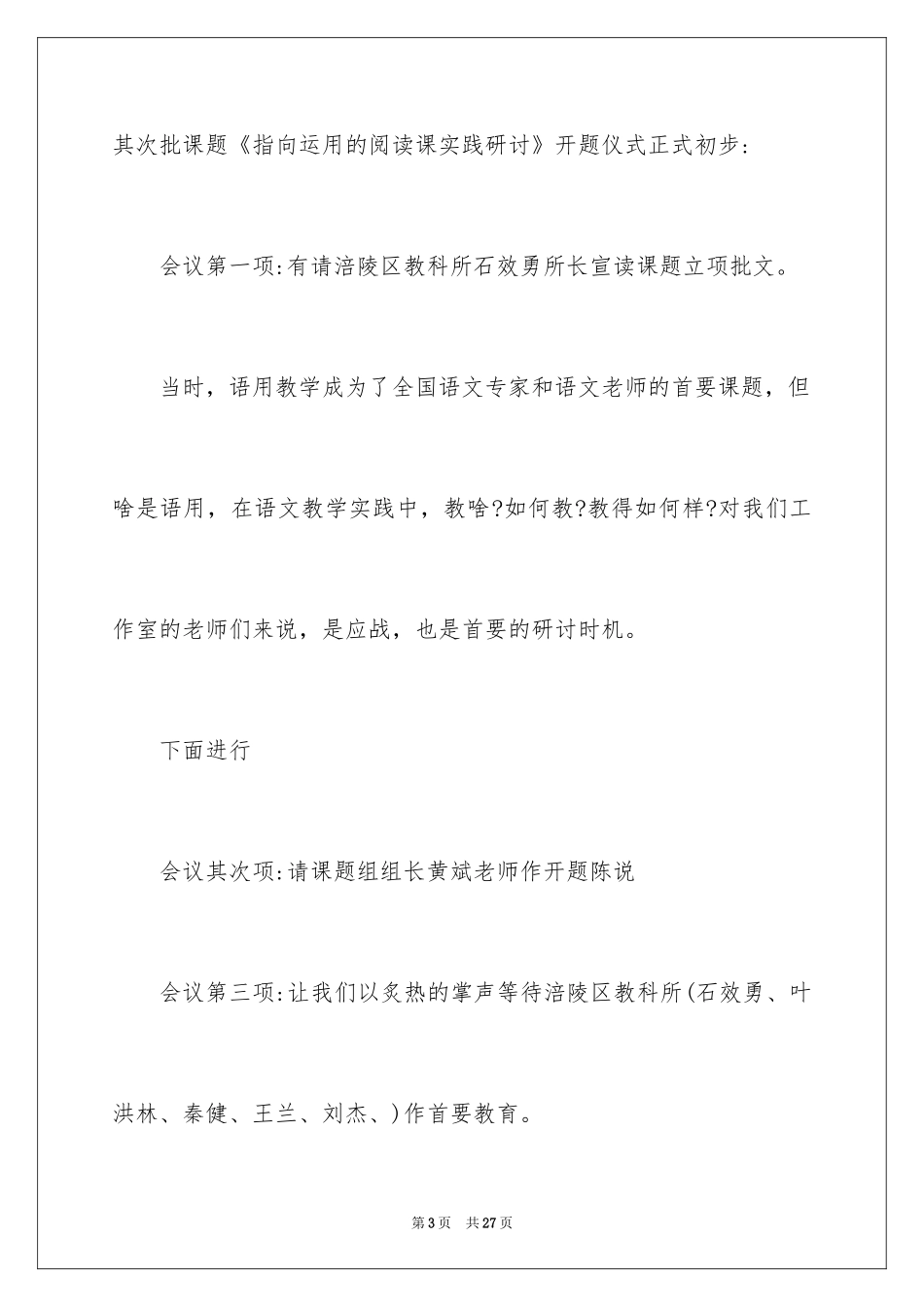 其次批课题《指向运用的阅读课实践研讨》开题仪式正式初步:

会议第一项:有请涪陵区教科所石效勇所长宣读课题立项批文。

当时，语用教学成为了全国语文专家和语文老师的首要课题，但啥是语用，在语文教学实践中，教啥?如何教?教得如何样?对我们工作室的老师们来说，是应战，也是首要的研讨时机。

下面进行

会议其次项:请课题组组长黄斌老师作开题陈说

会议第三项:让我们以炙热的掌声等待涪陵区教科所(石效勇、叶洪林、秦健、王兰、刘杰、)作首要教育。

第3页 共27页